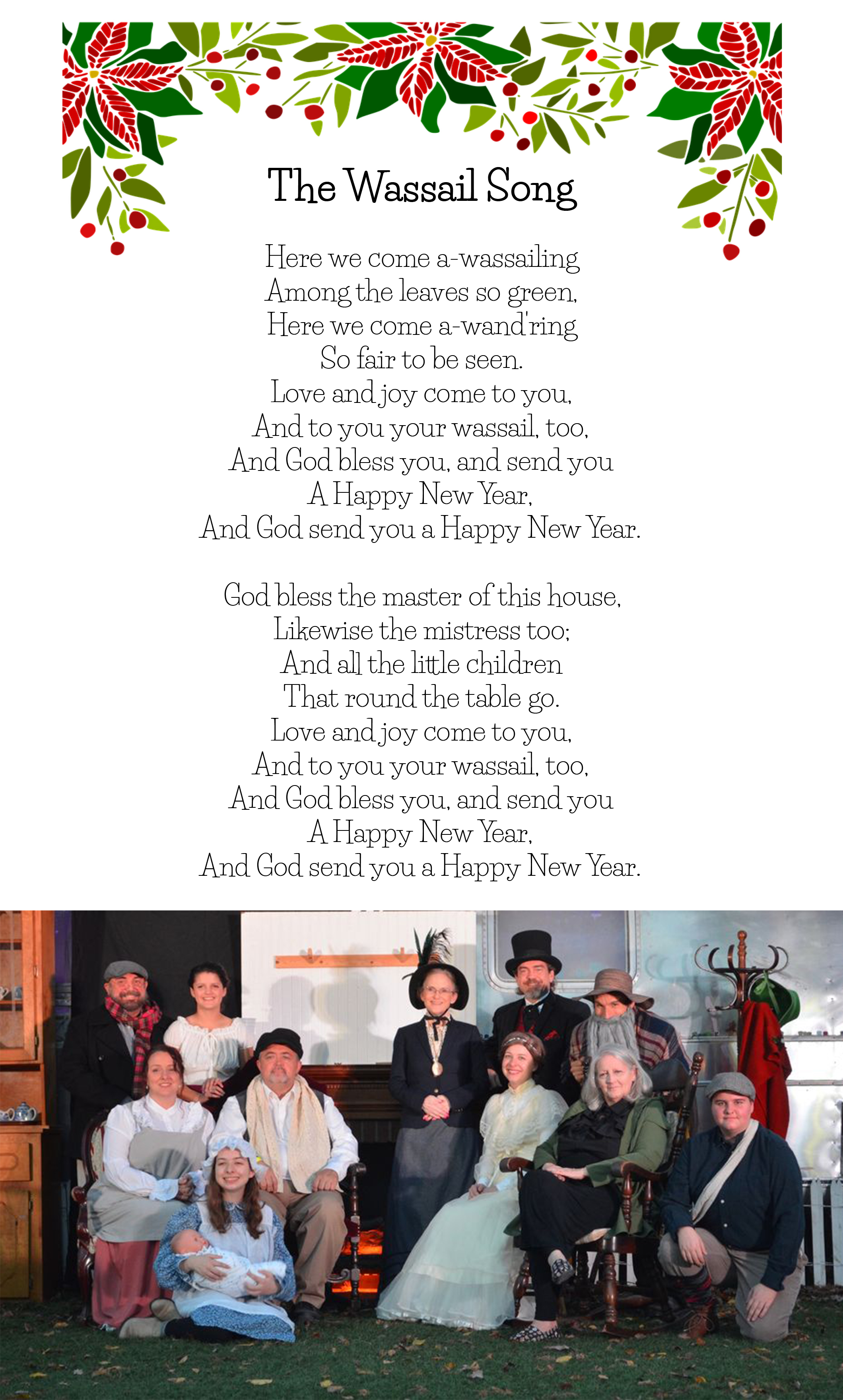 The Wassail Song

Here we come a-wassailing
Among the leaves so green,
Here we come a-wand'ring
So fair to be seen.
Love and joy come to you,
And to you your wassail, too,
And God bless you, and send you
A Happy New Year,
And God send you a Happy New Year.

God bless the master of this house,
Likewise the mistress too;
And all the little children
That round the table go.
Love and joy come to you,
And to you your wassail, too,
And God bless you, and send you
A Happy New Year,
And God send you a Happy New Year.